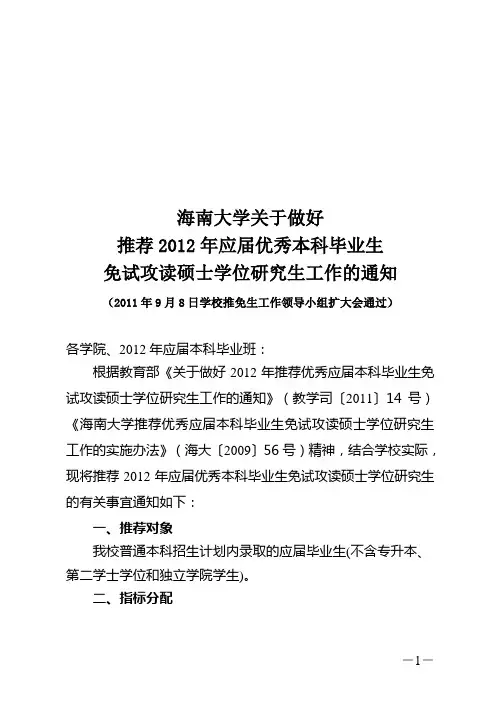 海南大学关于做好
推荐 2012 年应届优秀本科毕业生
免试攻读硕士学位研究生工作的通知
（2011 年 9 月 8 日学校推免生工作领导小组扩大会通过）

各学院、2012 年应届本科毕业班：

根据教育部《关于做好 2012 年推荐优秀应届本科毕业生免试攻读硕士学位研究生工作的通知》（教学司〔2011〕14 号）《海南大学推荐优秀应届本科毕业生免试攻读硕士学位研究生工作的实施办法》（海大〔2009〕56 号）精神，结合学校实际，现将推荐 2012 年应届优秀本科毕业生免试攻读硕士学位研究生的有关事宜通知如下：

一、推荐对象

我校普通本科招生计划内录取的应届毕业生(不含专升本、第二学士学位和独立学院学生)。

二、指标分配

—1—